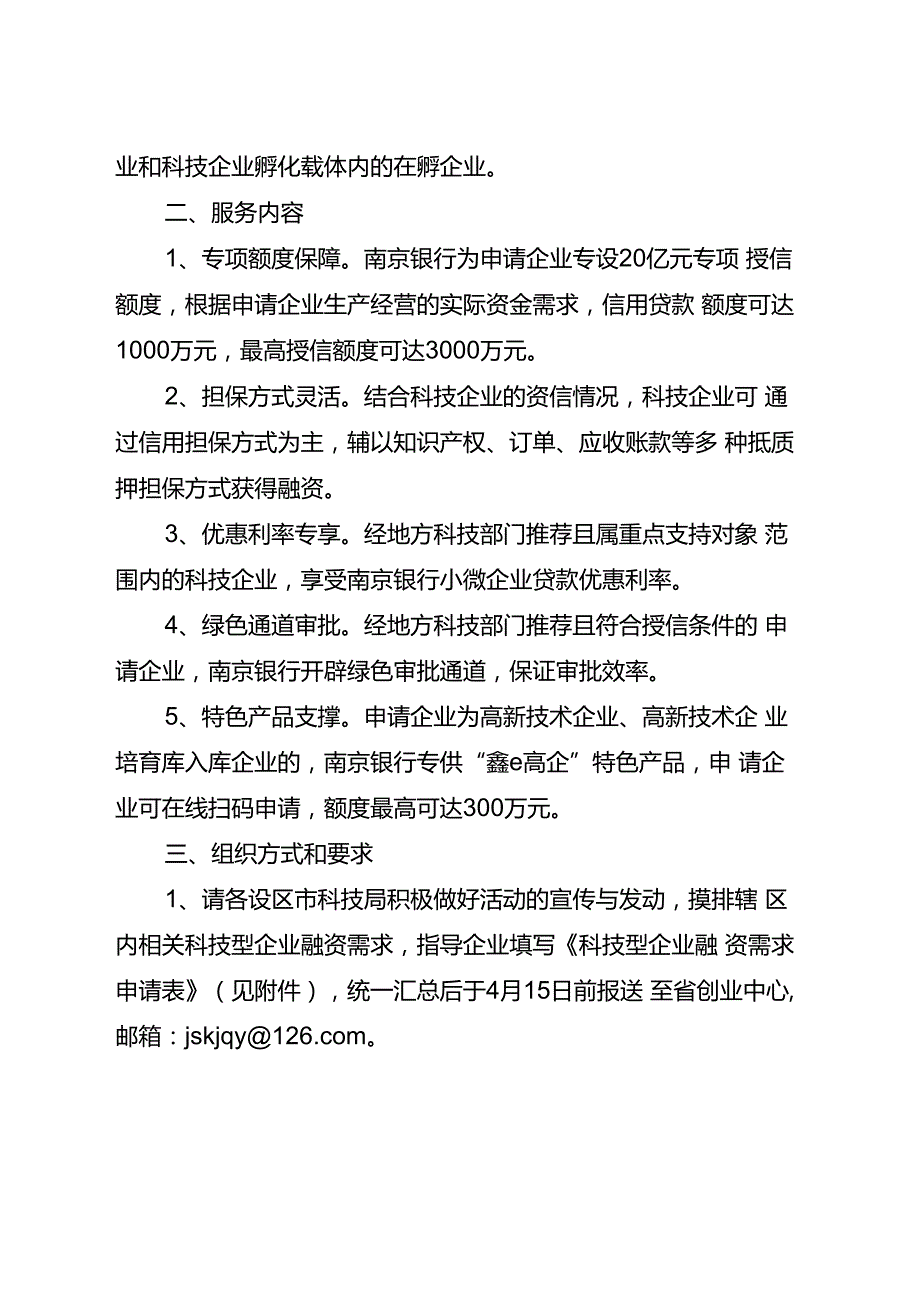 业和科技企业孵化载体内的在孵企业。

二、服务内容

1、专项额度保障。南京银行为申请企业专设20亿元专项 授信额度，根据申请企业生产经营的实际资金需求，信用贷款 额度可达1000万元，最高授信额度可达3000万元。

2、担保方式灵活。结合科技企业的资信情况，科技企业可 通过信用担保方式为主，辅以知识产权、订单、应收账款等多 种抵质押担保方式获得融资。

3、优惠利率专享。经地方科技部门推荐且属重点支持对象 范围内的科技企业，享受南京银行小微企业贷款优惠利率。

4、绿色通道审批。经地方科技部门推荐且符合授信条件的 申请企业，南京银行开辟绿色审批通道，保证审批效率。

5、特色产品支撑。申请企业为高新技术企业、高新技术企 业培育库入库企业的，南京银行专供“鑫e高企”特色产品，申 请企业可在线扫码申请，额度最高可达300万元。

三、组织方式和要求

1、请各设区市科技局积极做好活动的宣传与发动，摸排辖 区内相关科技型企业融资需求，指导企业填写《科技型企业融 资需求申请表》（见附件），统一汇总后于4月15日前报送 至省创业中心,邮箱：jskjqy@126.com。